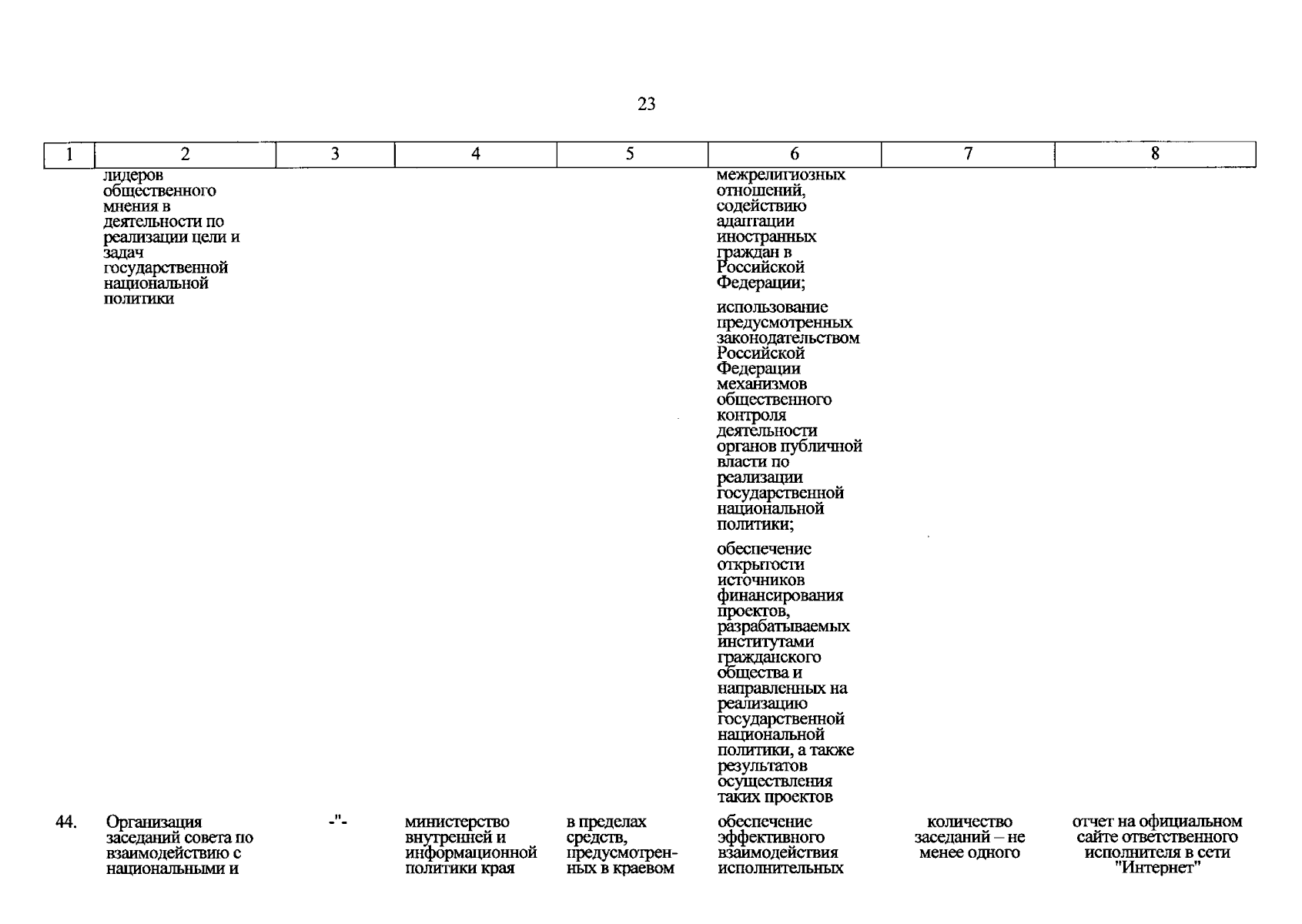 23

| 1 | 2 | 3 | 4 | 5 | 6 | 7 | 8 |
|---|---|---|---|---|---|---|---|
| | лидеров общественного мнения в деятельности по реализации цели и задач государственной национальной политики | | | | межрелигиозных отношений, содействию адаптации иностранных граждан в Российской Федерации; использование предусмотренных законодательством Российской Федерации механизмов общественного контроля деятельности органов публичной власти по реализации государственной национальной политики; обеспечение открытости источников финансирования проектов, разрабатываемых институтами гражданского общества и направленных на реализацию государственной национальной политики, а также результатов осуществления таких проектов | | |
| 44. | Организация заседаний совета по взаимодействию с национальными и | -"- | министерство внутренней и информационной политики края | в пределах средств, предусмотренных в краевом | обеспечение эффективного взаимодействия исполнительных | количество заседаний – не менее одного | отчет на официальном сайте ответственного исполнителя в сети "Интернет" |